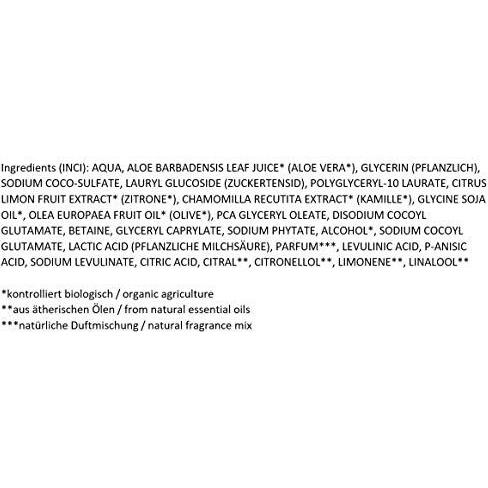 Ingredients (INCI): AQUA, ALOE BARBADENSIS LEAF JUICE* (ALOE VERA*), GLYCERIN (PFLANZLICH), SODIUM COCO-SULFATE, LAURYL GLUCOSIDE (ZUCKERTENSID), POLYGLYCERYL-10 LAURATE, CITRUS LIMON FRUIT EXTRACT* (ZITRONE*), CHAMOMILLA RECUTITA EXTRACT* (KAMILLE*), GLYCINE SOJA OIL*, OLEA EUROPAEA FRUIT OIL* (OLIVE*), PCA GLYCERYL OLEATE, DISODIUM COCOYL GLUTAMATE, BETAINE, GLYCERYL CAPRYLATE, SODIUM PHYTATE, ALCOHOL*, SODIUM COCOYL GLUTAMATE, LACTIC ACID (PFLANZLICHE MILCHSÄURE), PARFUM***, LEVULINIC ACID, P-ANISIC ACID, SODIUM LEVULINATE, CITRIC ACID, CITRAL**, CITRONELLOL**, LIMONENE**, LINALOOL**

*kontrolliert biologisch / organic agriculture
**aus ätherischen Ölen / from natural essential oils
***natürliche Duftmischung / natural fragrance mix